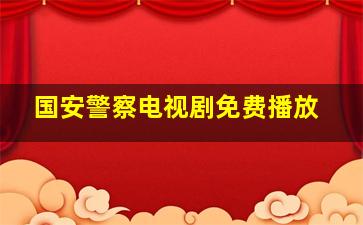 国安警察电视剧免费播放